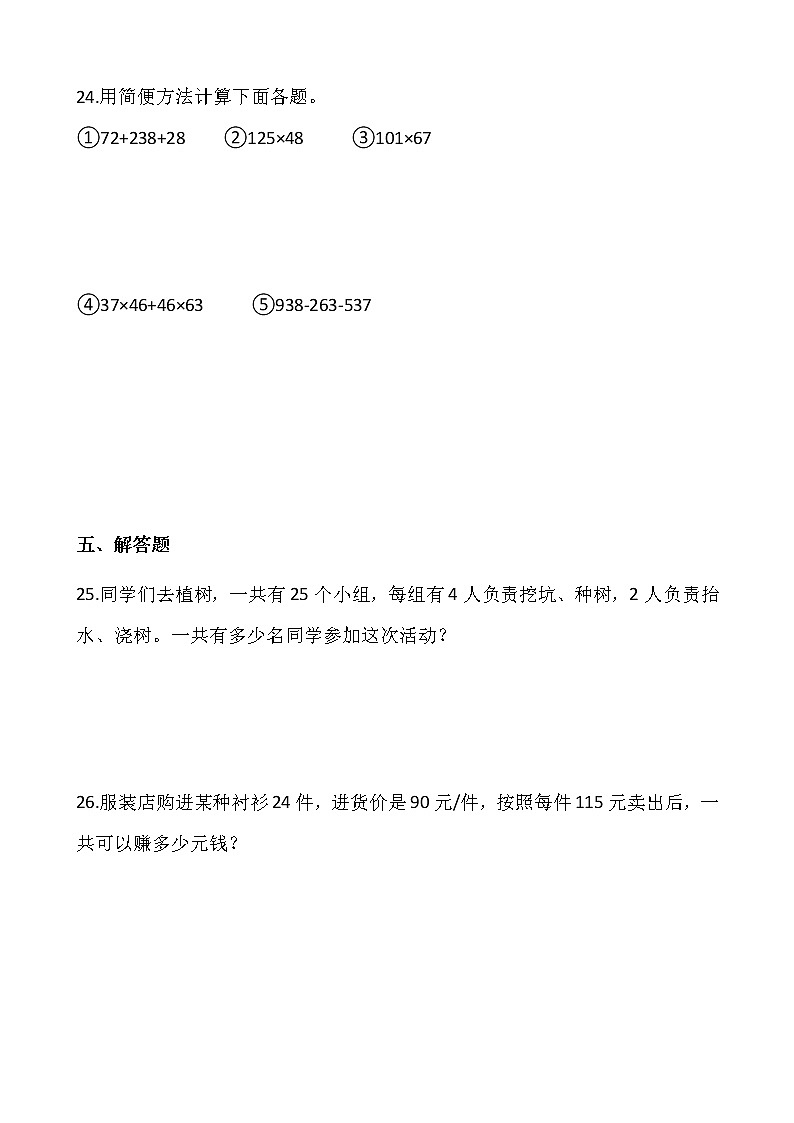 24.用简便方法计算下面各题。

①$72+238+28$　②$125\times48$　③$101\times67$

④$37\times46+46\times63$　⑤$938-263-537$

五、解答题

25.同学们去植树，一共有 25 个小组，每组有 4 人负责挖坑、种树，2 人负责抬水、浇树。一共有多少名同学参加这次活动？

26.服装店购进某种衬衫 24 件，进货价是 90 元/件，按照每件 115 元卖出后，一共可以赚多少元钱？